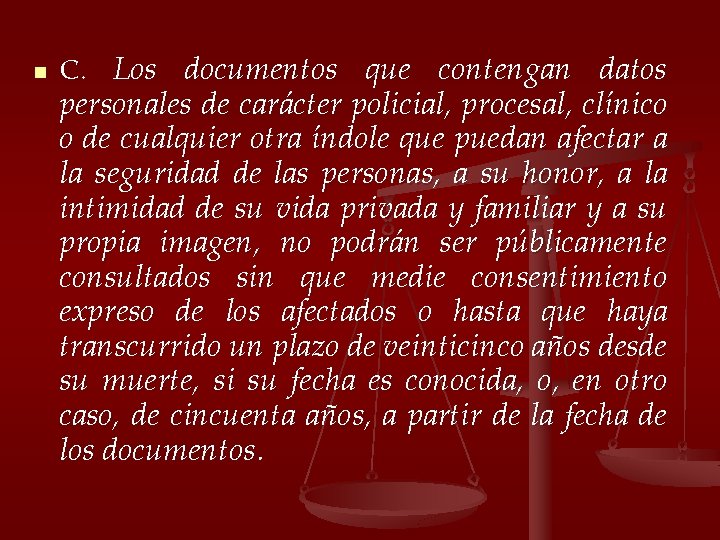 C. Los documentos que contengan datos personales de carácter policial, procesal, clínico o de cualquier otra índole que puedan afectar a la seguridad de las personas, a su honor, a la intimidad de su vida privada y familiar y a su propia imagen, no podrán ser públicamente consultados sin que medie consentimiento expreso de los afectados o hasta que haya transcurrido un plazo de veinticinco años desde su muerte, si su fecha es conocida, o, en otro caso, de cincuenta años, a partir de la fecha de los documentos.